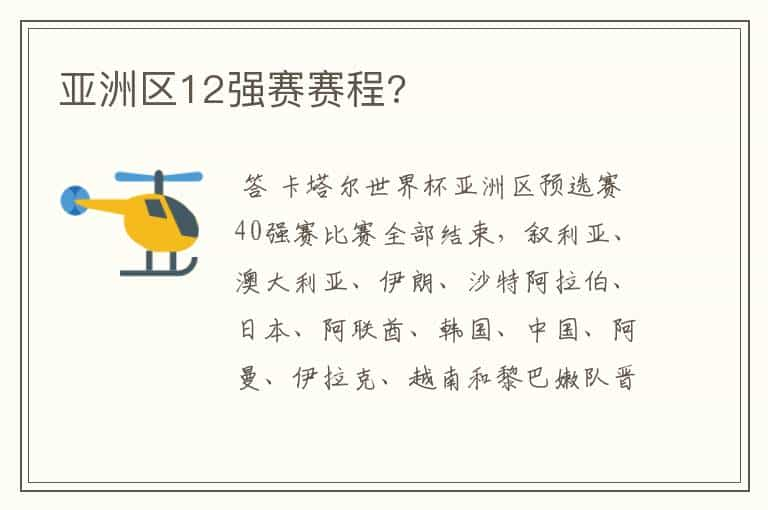 亚洲区12强赛赛程?

答 卡塔尔世界杯亚洲区预选赛40强赛比赛全部结束，叙利亚、澳大利亚、伊朗、沙特阿拉伯、日本、阿联酋、韩国、中国、阿曼、伊拉克、越南和黎巴嫩队晋